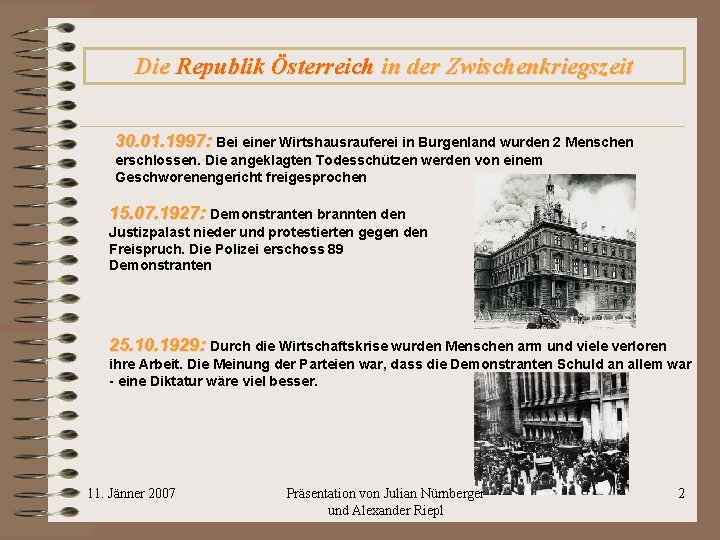 Die Republik Österreich in der Zwischenkriegszeit

30.01.1997: Bei einer Wirtshausrauferei in Burgenland wurden 2 Menschen erschlossen. Die angeklagten Todesschützen werden von einem Geschworenengericht freigesprochen

15.07.1927: Demonstranten brannten den Justizpalast nieder und protestierten gegen den Freispruch. Die Polizei erschoss 89 Demonstranten

25.10.1929: Durch die Wirtschaftskrise wurden Menschen arm und viele verloren ihre Arbeit. Die Meinung der Parteien war, dass die Demonstranten Schuld an allem war - eine Diktatur wäre viel besser.

11. Jänner 2007

Präsentation von Julian Nürnberger und Alexander Riepl

2